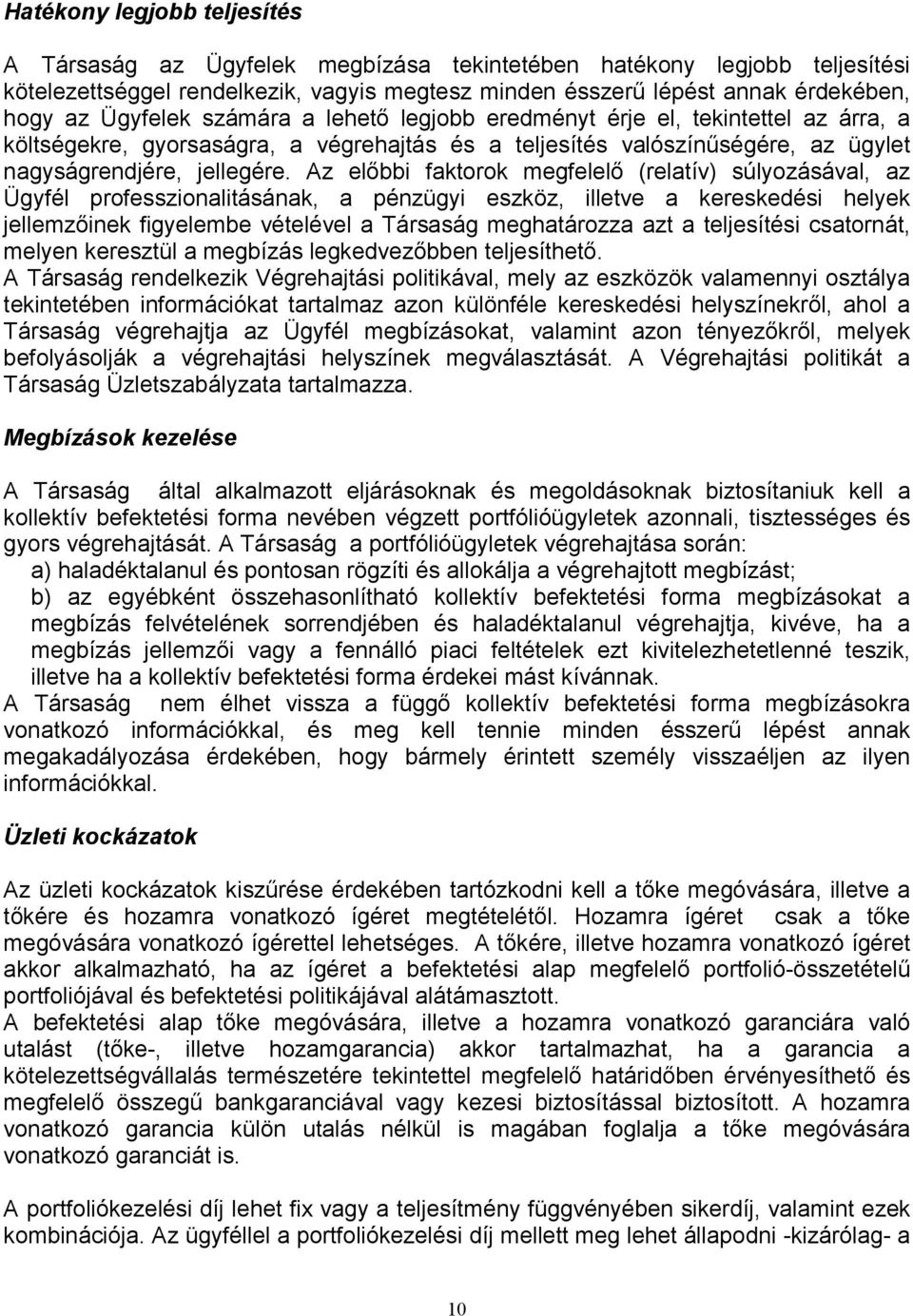 Hatékony legjobb teljesítés

A Társaság az Ügyfelek megbízása tekintetében hatékony legjobb teljesítési kötelezettséggel rendelkezik, vagyis megtesz minden ésszerű lépést annak érdekében, hogy az Ügyfelek számára a lehető legjobb eredményt érje el, tekintettel az árra, a költségekre, gyorsaságra, a végrehajtás és a teljesítés valószínűségére, az ügylet nagyságrendjére, jellegére. Az előbbi faktorok megfelelő (relatív) súlyozásával, az Ügyfél professzionalitásának, a pénzügyi eszköz, illetve a kereskedési helyek jellemzőinek figyelembe vételével a Társaság meghatározza azt a teljesítési csatornát, melyen keresztül a megbízás legkedvezőbben teljesíthető.
A Társaság rendelkezik Végrehajtási politikával, mely az eszközök valamennyi osztálya tekintetében információkat tartalmaz azon különféle kereskedési helyszínekről, ahol a Társaság végrehajtja az Ügyfél megbízásokat, valamint azon tényezőkről, melyek befolyásolják a végrehajtási helyszínek megválasztását. A Végrehajtási politikát a Társaság Üzletszabályzata tartalmazza.

Megbízások kezelése

A Társaság által alkalmazott eljárásoknak és megoldásoknak biztosítaniuk kell a kollektív befektetési forma nevében végzett portfólióügyletek azonnali, tisztességes és gyors végrehajtását. A Társaság a portfólióügyletek végrehajtása során:
a) haladéktalanul és pontosan rögzíti és allokálja a végrehajtott megbízást;
b) az egyébként összehasonlítható kollektív befektetési forma megbízásokat a megbízás felvételének sorrendjében és haladéktalanul végrehajtja, kivéve, ha a megbízás jellemzői vagy a fennálló piaci feltételek ezt kivitelezhetetlenné teszik, illetve ha a kollektív befektetési forma érdekei mást kívánnak.
A Társaság nem élhet vissza a függő kollektív befektetési forma megbízásokra vonatkozó információkkal, és meg kell tennie minden ésszerű lépést annak megakadályozása érdekében, hogy bármely érintett személy visszaéljen az ilyen információkkal.

Üzleti kockázatok

Az üzleti kockázatok kiszűrése érdekében tartózkodni kell a tőke megóvására, illetve a tőkére és hozamra vonatkozó ígéret megtételétől. Hozamra ígéret csak a tőke megóvására vonatkozó ígérettel lehetséges. A tőkére, illetve hozamra vonatkozó ígéret akkor alkalmazható, ha az ígéret a befektetési alap megfelelő portfolió-összetételű portfoliójával és befektetési politikájával alátámasztott.
A befektetési alap tőke megóvására, illetve a hozamra vonatkozó garanciára való utalást (tőke-, illetve hozamgarancia) akkor tartalmazhat, ha a garancia a kötelezettségvállalás természetére tekintettel megfelelő határidőben érvényesíthető és megfelelő összegű bankgaranciával vagy kezesi biztosítással biztosított. A hozamra vonatkozó garancia külön utalás nélkül is magában foglalja a tőke megóvására vonatkozó garanciát is.

A portfoliókezelési díj lehet fix vagy a teljesítmény függvényében sikerdíj, valamint ezek kombinációja. Az ügyféllel a portfoliókezelési díj mellett meg lehet állapodni -kizárólag- a

10